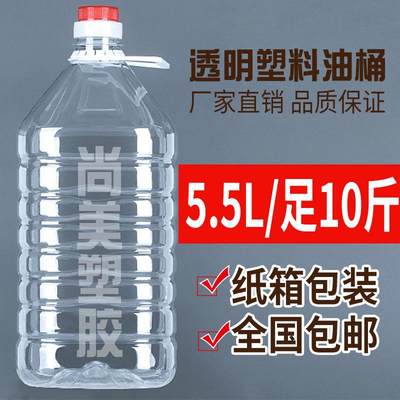 透明塑料油桶
厂家直销 品质保证

尚美塑胶

5.5L/足10斤

纸箱包装
全国包邮